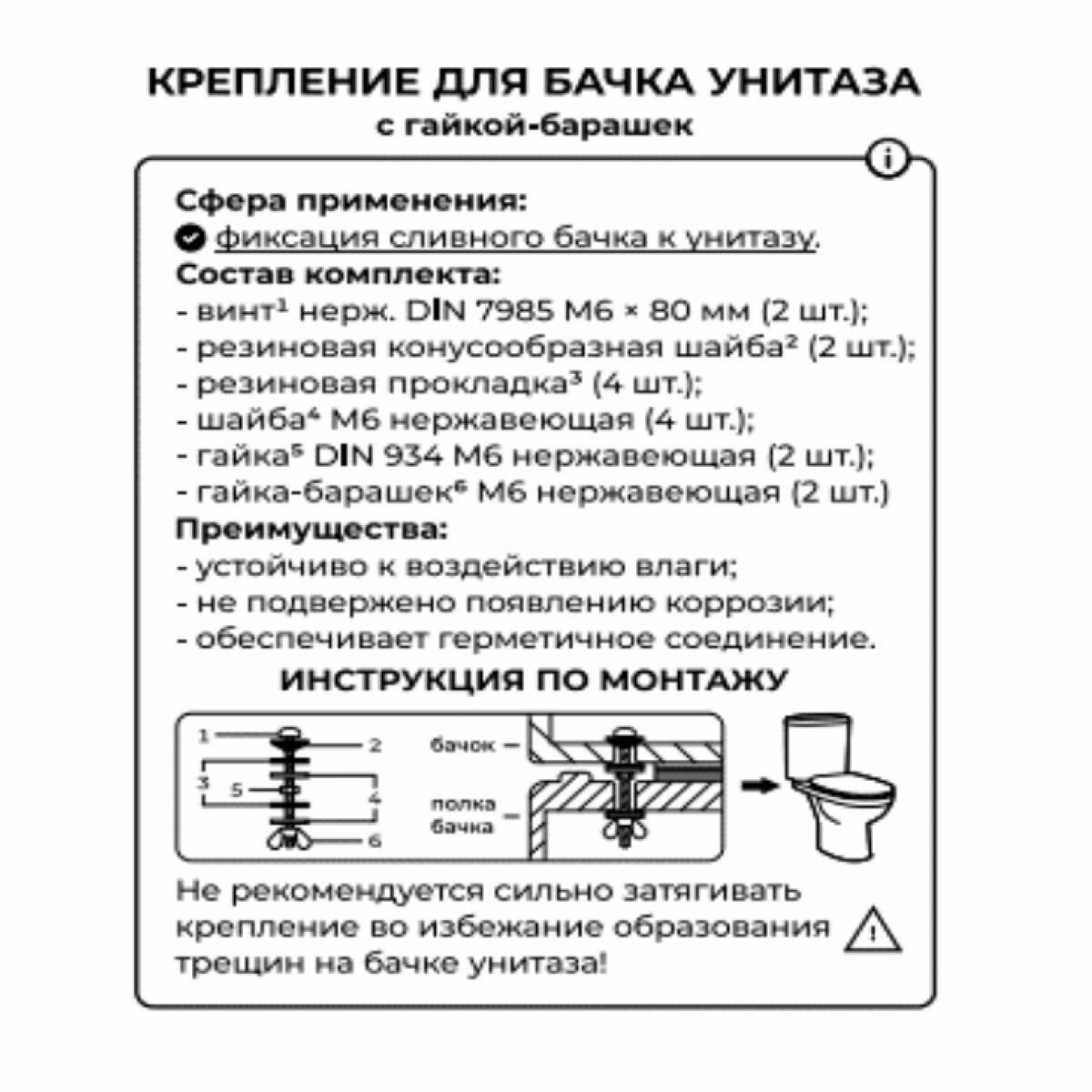 КРЕПЛЕНИЕ ДЛЯ БАЧКА УНИТАЗА
с гайкой-барашек

i

Сфера применения:
фиксация сливного бачка к унитазу.
Состав комплекта:
- винт¹ нерж. DIN 7985 M6 × 80 мм (2 шт.);
- резиновая конусообразная шайба² (2 шт.);
- резиновая прокладка³ (4 шт.);
- шайба⁴ M6 нержавеющая (4 шт.);
- гайка⁵ DIN 934 M6 нержавеющая (2 шт.);
- гайка-барашек⁶ M6 нержавеющая (2 шт.)
Преимущества:
- устойчиво к воздействию влаги;
- не подвержено появлению коррозии;
- обеспечивает герметичное соединение.

ИНСТРУКЦИЯ ПО МОНТАЖУ

1
2
3
5
4
6
бачок
полка бачка

Не рекомендуется сильно затягивать крепление во избежание образования трещин на бачке унитаза!

!